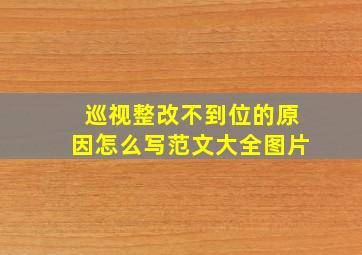 巡视整改不到位的原因怎么写范文大全图片